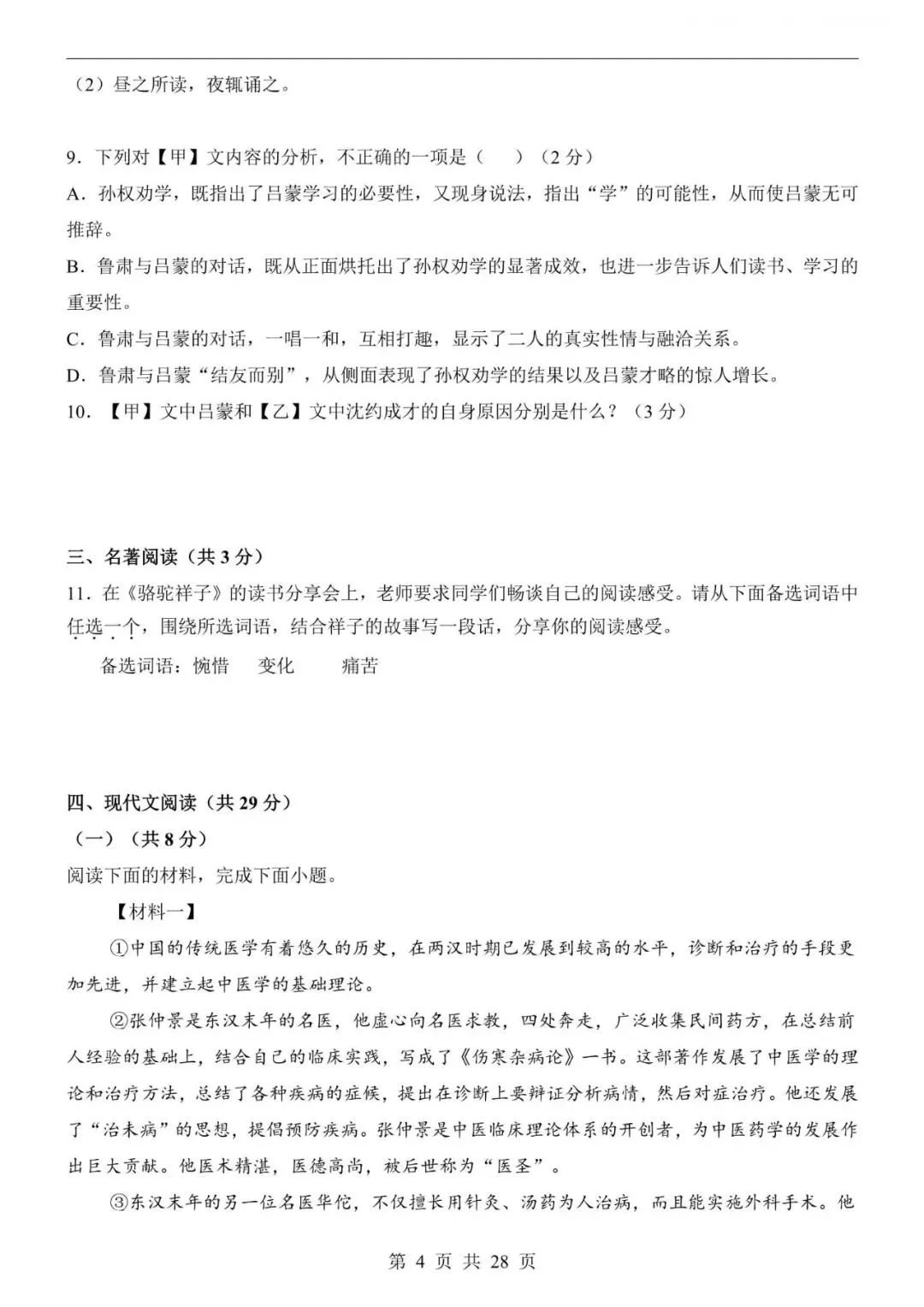 （2）昼之所读，夜辄诵之。

9．下列对【甲】文内容的分析，不正确的一项是（　　）（2分）
A．孙权劝学，既指出了吕蒙学习的必要性，又现身说法，指出“学”的可能性，从而使吕蒙无可推辞。
B．鲁肃与吕蒙的对话，既从正面烘托出了孙权劝学的显著成效，也进一步告诉人们读书、学习的重要性。
C．鲁肃与吕蒙的对话，一唱一和，互相打趣，显示了二人的真实性情与融洽关系。
D．鲁肃与吕蒙“结友而别”，从侧面表现了孙权劝学的结果以及吕蒙才略的惊人增长。
10．【甲】文中吕蒙和【乙】文中沈约成才的自身原因分别是什么？（3分）

三、名著阅读（共3分）
11．在《骆驼祥子》的读书分享会上，老师要求同学们畅谈自己的阅读感受。请从下面备选词语中任选一个，围绕所选词语，结合祥子的故事写一段话，分享你的阅读感受。
备选词语：惋惜　变化　痛苦

四、现代文阅读（共29分）
（一）（共8分）
阅读下面的材料，完成下面小题。
【材料一】
①中国的传统医学有着悠久的历史，在两汉时期已发展到较高的水平，诊断和治疗的手段更加先进，并建立起中医学的基础理论。
②张仲景是东汉末年的名医，他虚心向名医求教，四处奔走，广泛收集民间药方，在总结前人经验的基础上，结合自己的临床实践，写成了《伤寒杂病论》一书。这部著作发展了中医学的理论和治疗方法，总结了各种疾病的症候，提出在诊断上要辩证分析病情，然后对症治疗。他还发展了“治未病”的思想，提倡预防疾病。张仲景是中医临床理论体系的开创者，为中医药学的发展作出巨大贡献。他医术精湛，医德高尚，被后世称为“医圣”。
③东汉末年的另一位名医华佗，不仅擅长用针灸、汤药为人治病，而且能实施外科手术。他

第 4 页 共 28 页